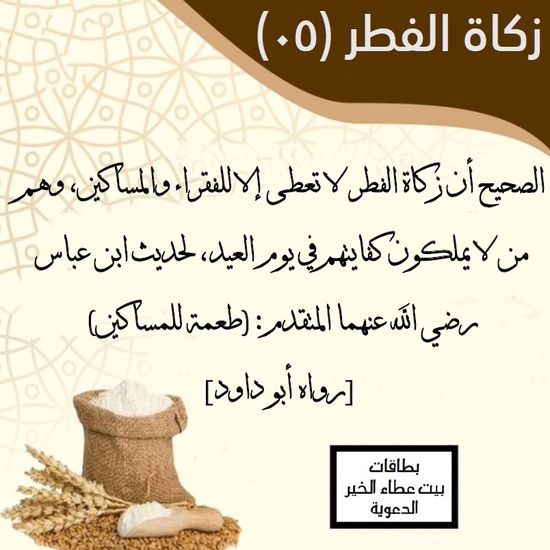 زكاة الفطر (٠٥)

الصحيح أن زكاة الفطر لا تعطى إلا للفقراء والمساكين، وهم من لا يملكون كفايتهم في يوم العيد، لحديث ابن عباس رضي الله عنهما المتقدم: (طعمة للمساكين) [رواه أبو داود]

بطاقات
بيت عطاء الخير
الدعوية